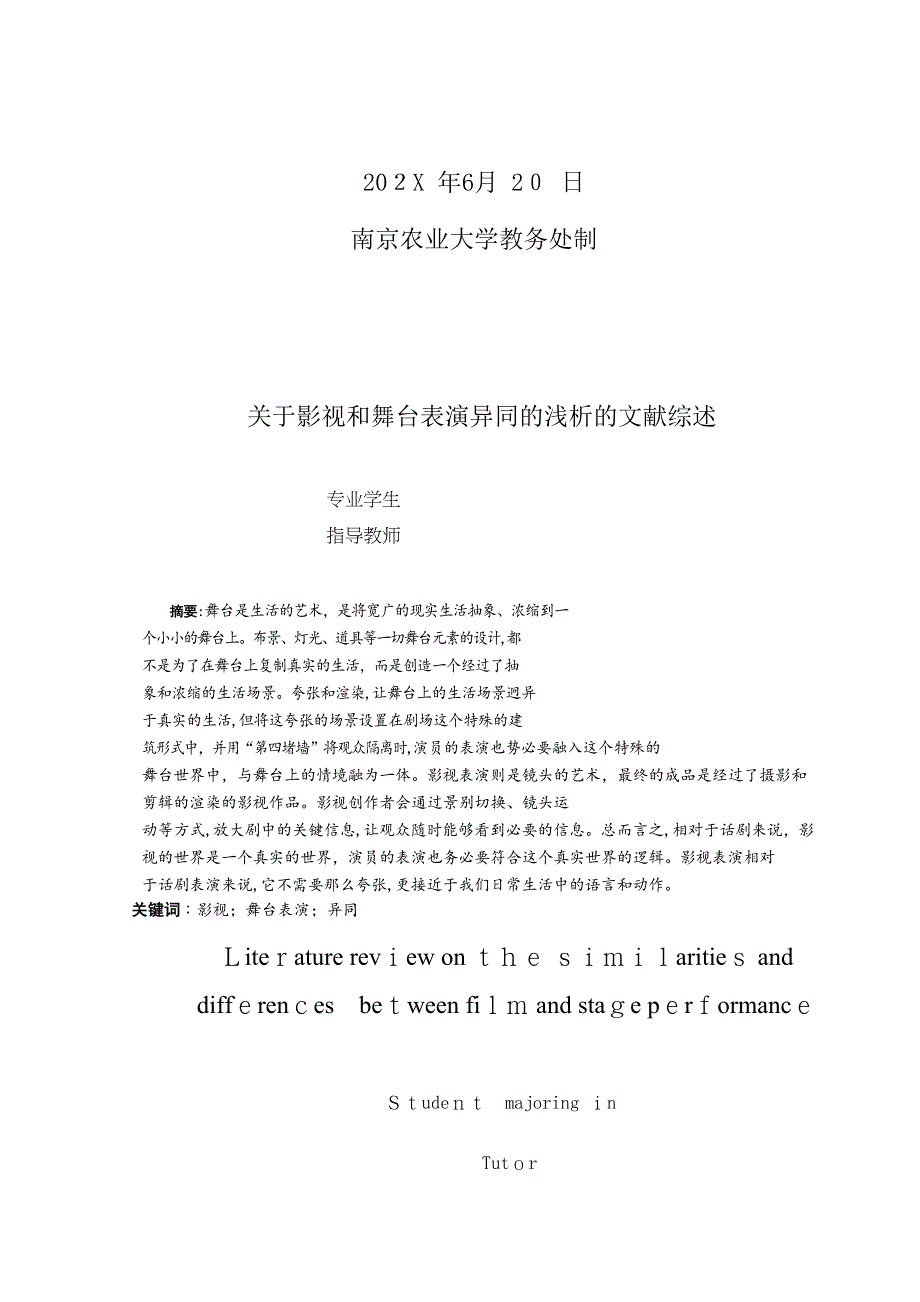 202X 年6月 20 日

南京农业大学教务处制

关于影视和舞台表演异同的浅析的文献综述

专业学生

指导教师

摘要:舞台是生活的艺术，是将宽广的现实生活抽象、浓缩到一个小小的舞台上。布景、灯光、道具等一切舞台元素的设计,都不是为了在舞台上复制真实的生活，而是创造一个经过了抽象和浓缩的生活场景。夸张和渲染,让舞台上的生活场景迥异于真实的生活,但将这夸张的场景设置在剧场这个特殊的建筑形式中，并用“第四堵墙”将观众隔离时,演员的表演也势必要融入这个特殊的舞台世界中，与舞台上的情境融为一体。影视表演则是镜头的艺术，最终的成品是经过了摄影和剪辑的渲染的影视作品。影视创作者会通过景别切换、镜头运动等方式,放大剧中的关键信息,让观众随时能够看到必要的信息。总而言之,相对于话剧来说，影视的世界是一个真实的世界，演员的表演也务必要符合这个真实世界的逻辑。影视表演相对于话剧表演来说,它不需要那么夸张,更接近于我们日常生活中的语言和动作。
关键词：影视；舞台表演；异同

Literature review on the similarities and differences between film and stage performance

Student majoring in

Tutor